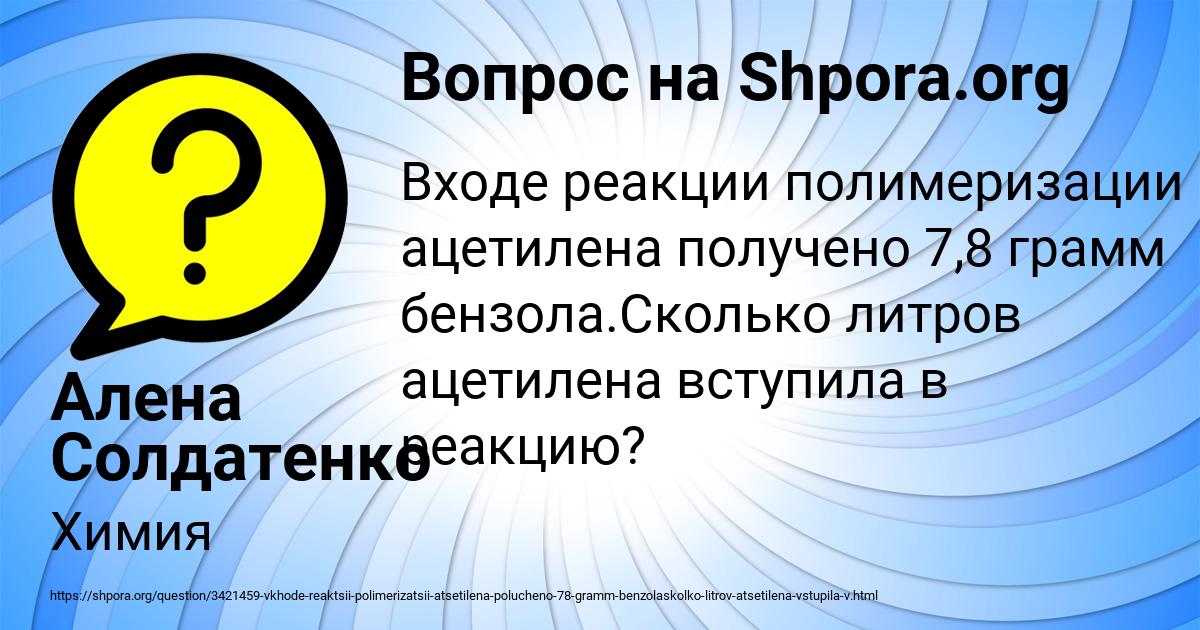 Вопрос на Shpora.org

Входе реакции полимеризации ацетилена получено 7,8 грамм бензола.Сколько литров ацетилена вступила в реакцию?

Алена Солдатенко

Химия

https://shpora.org/question/3421459-vkhode-reaktsii-polimerizatsii-atsetilena-polucheno-78-gramm-benzolaskolko-litrov-atsetilena-vstupila-v.html